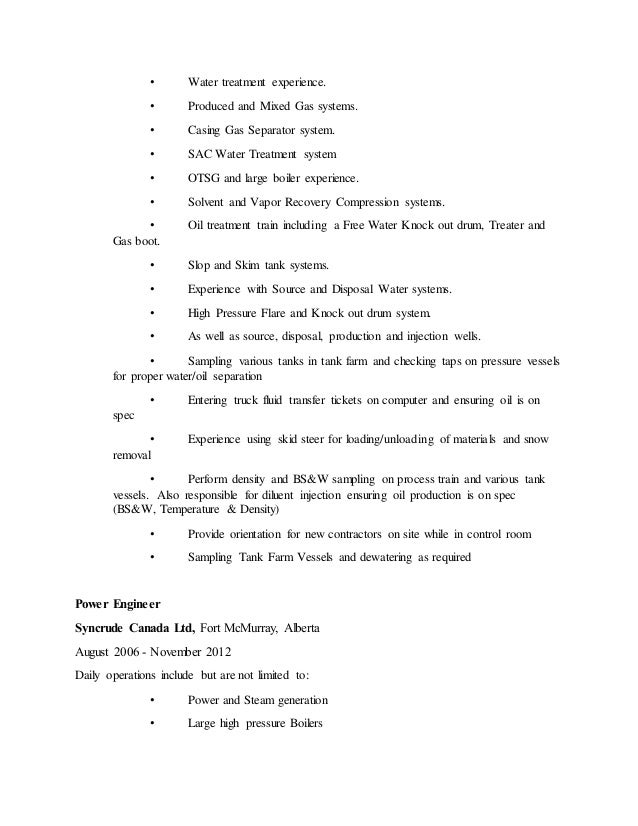 • Water treatment experience.

• Produced and Mixed Gas systems.

• Casing Gas Separator system.

• SAC Water Treatment system

• OTSG and large boiler experience.

• Solvent and Vapor Recovery Compression systems.

• Oil treatment train including a Free Water Knock out drum, Treater and Gas boot.

• Slop and Skim tank systems.

• Experience with Source and Disposal Water systems.

• High Pressure Flare and Knock out drum system.

• As well as source, disposal, production and injection wells.

• Sampling various tanks in tank farm and checking taps on pressure vessels for proper water/oil separation

• Entering truck fluid transfer tickets on computer and ensuring oil is on spec

• Experience using skid steer for loading/unloading of materials and snow removal

• Perform density and BS&W sampling on process train and various tank vessels. Also responsible for diluent injection ensuring oil production is on spec (BS&W, Temperature & Density)

• Provide orientation for new contractors on site while in control room

• Sampling Tank Farm Vessels and dewatering as required

Power Engineer

Syncrude Canada Ltd, Fort McMurray, Alberta

August 2006 - November 2012

Daily operations include but are not limited to:

• Power and Steam generation

• Large high pressure Boilers